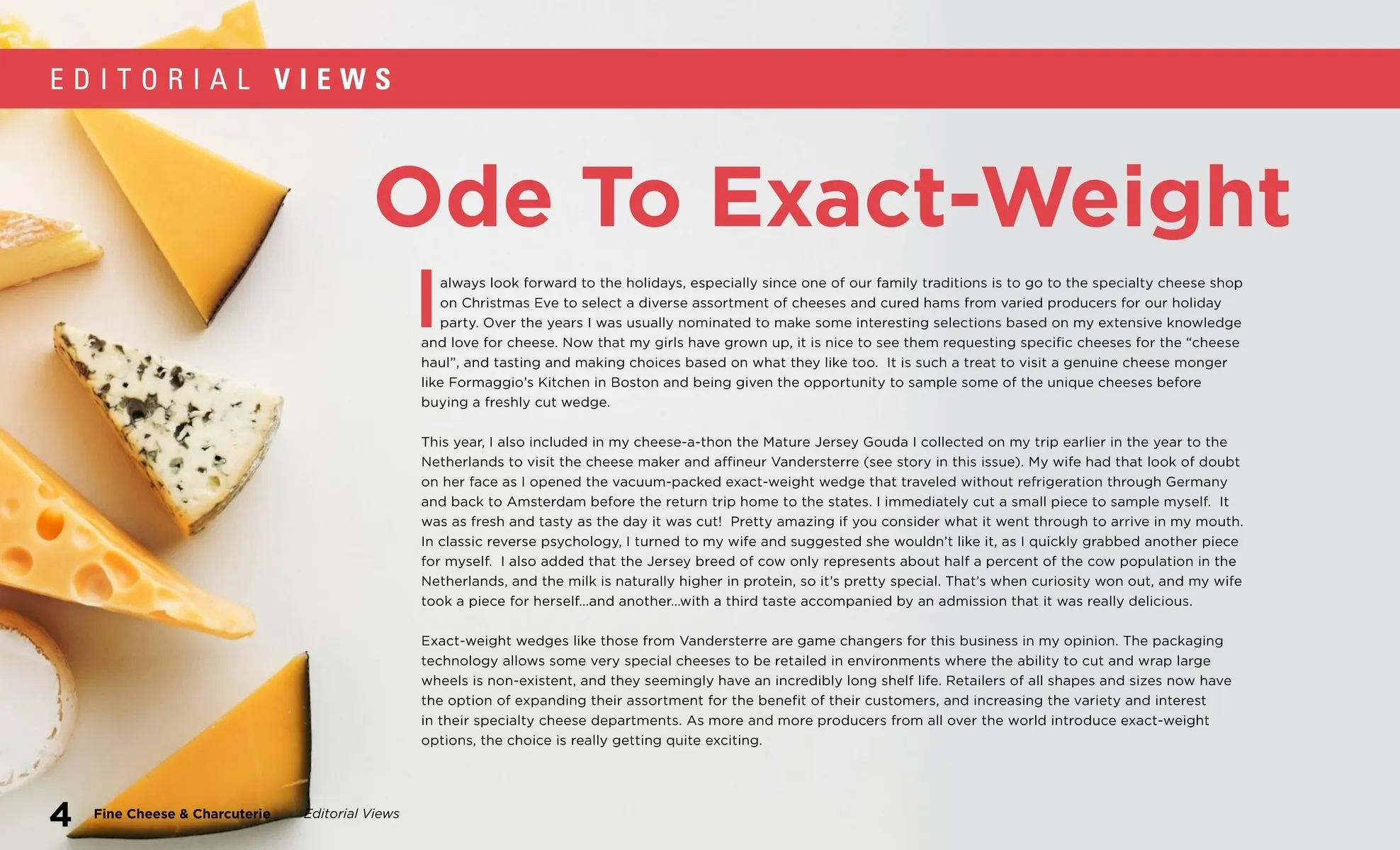 EDITORIAL VIEWS

Ode To Exact-Weight

I always look forward to the holidays, especially since one of our family traditions is to go to the specialty cheese shop on Christmas Eve to select a diverse assortment of cheeses and cured hams from varied producers for our holiday party. Over the years I was usually nominated to make some interesting selections based on my extensive knowledge and love for cheese. Now that my girls have grown up, it is nice to see them requesting specific cheeses for the "cheese haul", and tasting and making choices based on what they like too. It is such a treat to visit a genuine cheese monger like Formaggio's Kitchen in Boston and being given the opportunity to sample some of the unique cheeses before buying a freshly cut wedge.

This year, I also included in my cheese-a-thon the Mature Jersey Gouda I collected on my trip earlier in the year to the Netherlands to visit the cheese maker and affineur Vandersterre (see story in this issue). My wife had that look of doubt on her face as I opened the vacuum-packed exact-weight wedge that traveled without refrigeration through Germany and back to Amsterdam before the return trip home to the states. I immediately cut a small piece to sample myself. It was as fresh and tasty as the day it was cut! Pretty amazing if you consider what it went through to arrive in my mouth. In classic reverse psychology, I turned to my wife and suggested she wouldn't like it, as I quickly grabbed another piece for myself. I also added that the Jersey breed of cow only represents about half a percent of the cow population in the Netherlands, and the milk is naturally higher in protein, so it's pretty special. That's when curiosity won out, and my wife took a piece for herself...and another...with a third taste accompanied by an admission that it was really delicious.

Exact-weight wedges like those from Vandersterre are game changers for this business in my opinion. The packaging technology allows some very special cheeses to be retailed in environments where the ability to cut and wrap large wheels is non-existent, and they seemingly have an incredibly long shelf life. Retailers of all shapes and sizes now have the option of expanding their assortment for the benefit of their customers, and increasing the variety and interest in their specialty cheese departments. As more and more producers from all over the world introduce exact-weight options, the choice is really getting quite exciting.

4 Fine Cheese & Charcuterie Editorial Views